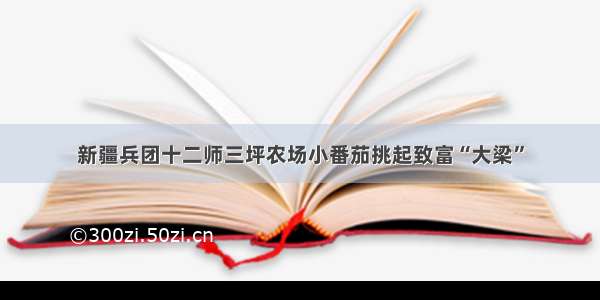 新疆兵团十二师三坪农场小番茄挑起致富“大梁”

©300zi.50zi.cn